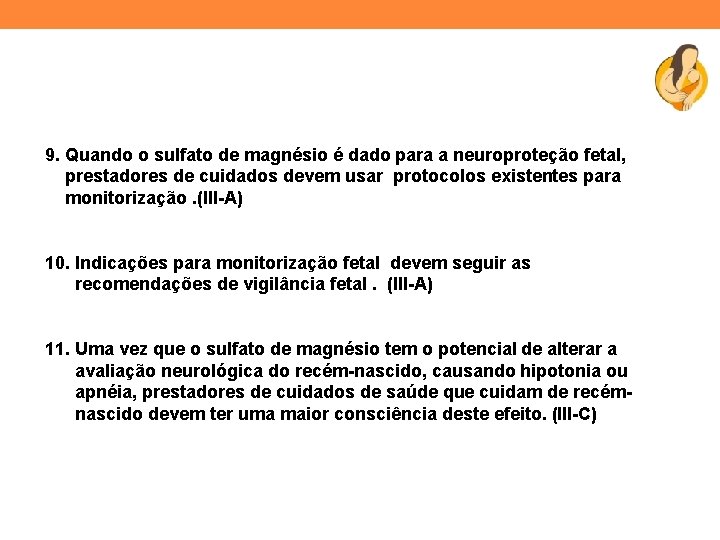 9. Quando o sulfato de magnésio é dado para a neuroproteção fetal, prestadores de cuidados devem usar protocolos existentes para monitorização .(III-A)

10. Indicações para monitorização fetal devem seguir as recomendações de vigilância fetal . (III-A)

11. Uma vez que o sulfato de magnésio tem o potencial de alterar a avaliação neurológica do recém-nascido, causando hipotonia ou apnéia, prestadores de cuidados de saúde que cuidam de recém-nascido devem ter uma maior consciência deste efeito. (III-C)